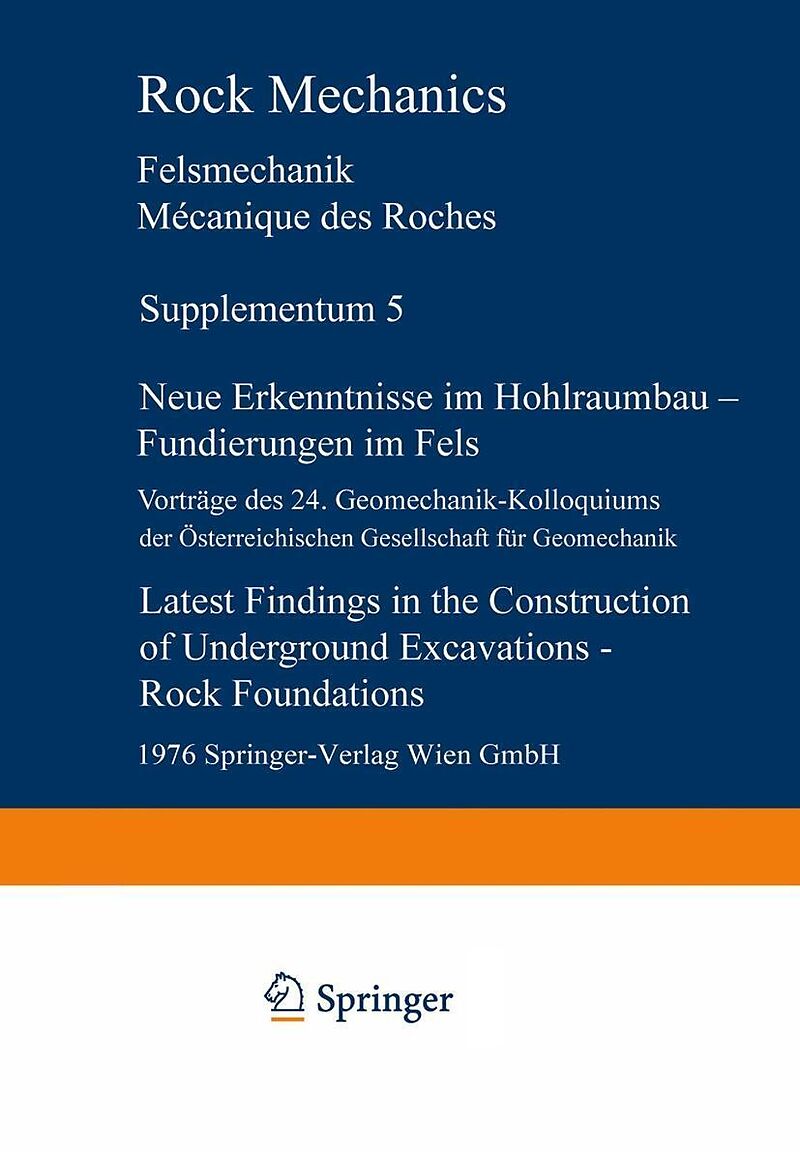 Rock Mechanics

Felsmechanik
Mécanique des Roches

Supplementum 5

Neue Erkenntnisse im Hohlraumbau – Fundierungen im Fels

Vorträge des 24. Geomechanik-Kolloquiums der Österreichischen Gesellschaft für Geomechanik

Latest Findings in the Construction of Underground Excavations - Rock Foundations

1976 Springer-Verlag Wien GmbH

Springer